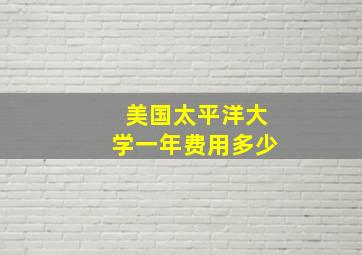 美国太平洋大学一年费用多少